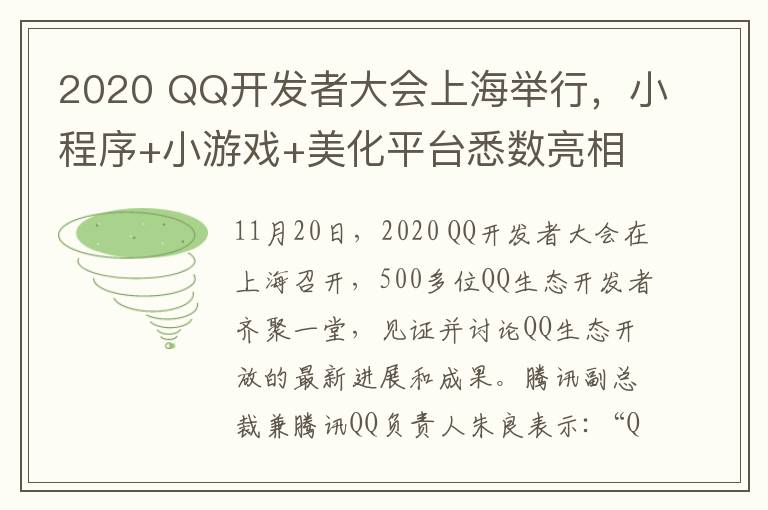 2020 QQ开发者大会上海举行，小程序+小游戏+美化平台悉数亮相

11月20日，2020 QQ开发者大会在上海召开，500多位QQ生态开发者齐聚一堂，见证并讨论QQ生态开放的最新进展和成果。腾讯副总裁兼腾讯QQ负责人朱良表示：“Q